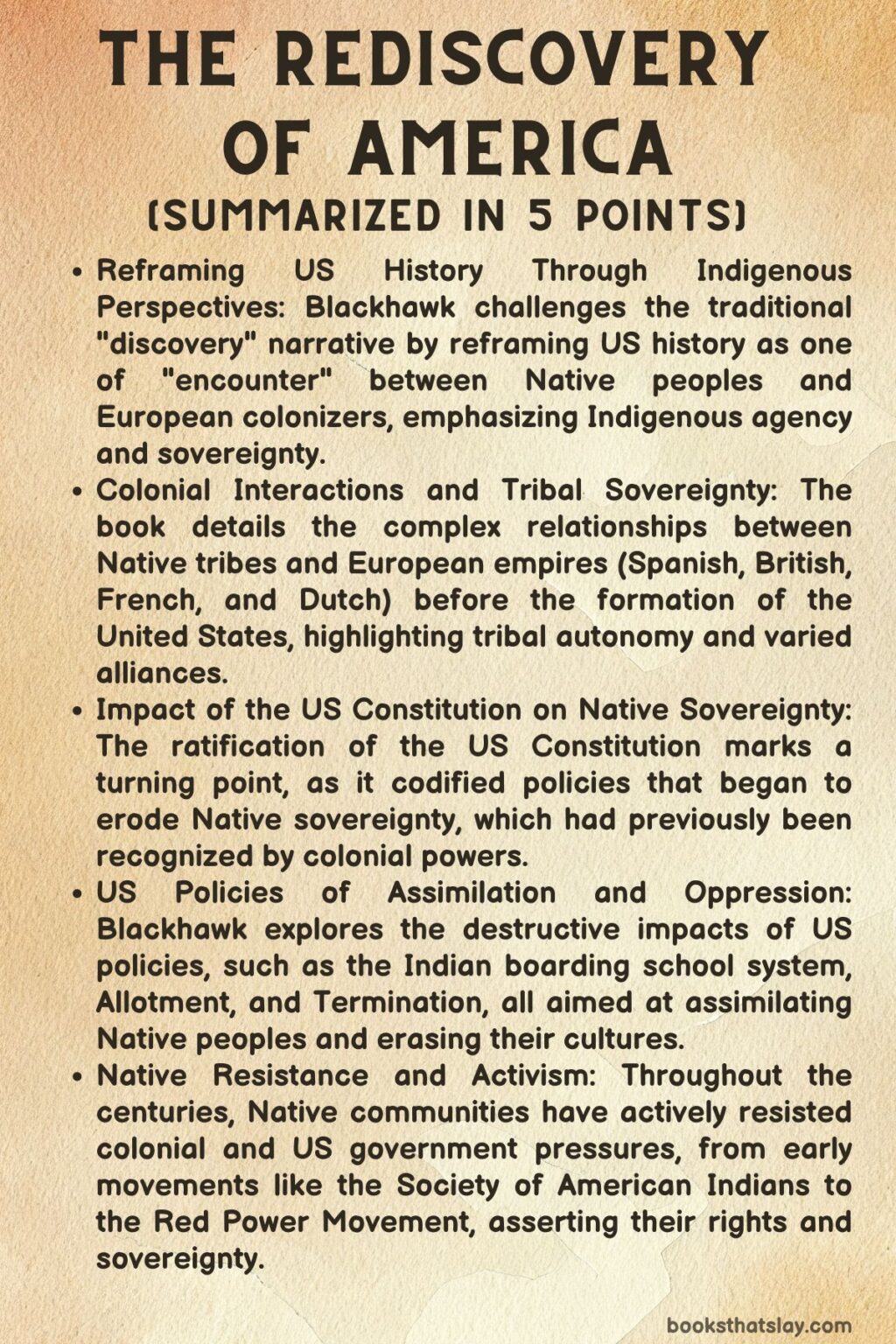 THE REDISCOVERY OF AMERICA
(SUMMARIZED IN 5 POINTS)

• Reframing US History Through Indigenous Perspectives: Blackhawk challenges the traditional "discovery" narrative by reframing US history as one of "encounter" between Native peoples and European colonizers, emphasizing Indigenous agency and sovereignty.
• Colonial Interactions and Tribal Sovereignty: The book details the complex relationships between Native tribes and European empires (Spanish, British, French, and Dutch) before the formation of the United States, highlighting tribal autonomy and varied alliances.
• Impact of the US Constitution on Native Sovereignty: The ratification of the US Constitution marks a turning point, as it codified policies that began to erode Native sovereignty, which had previously been recognized by colonial powers.
• US Policies of Assimilation and Oppression: Blackhawk explores the destructive impacts of US policies, such as the Indian boarding school system, Allotment, and Termination, all aimed at assimilating Native peoples and erasing their cultures.
• Native Resistance and Activism: Throughout the centuries, Native communities have actively resisted colonial and US government pressures, from early movements like the Society of American Indians to the Red Power Movement, asserting their rights and sovereignty.

booksthatslay.com